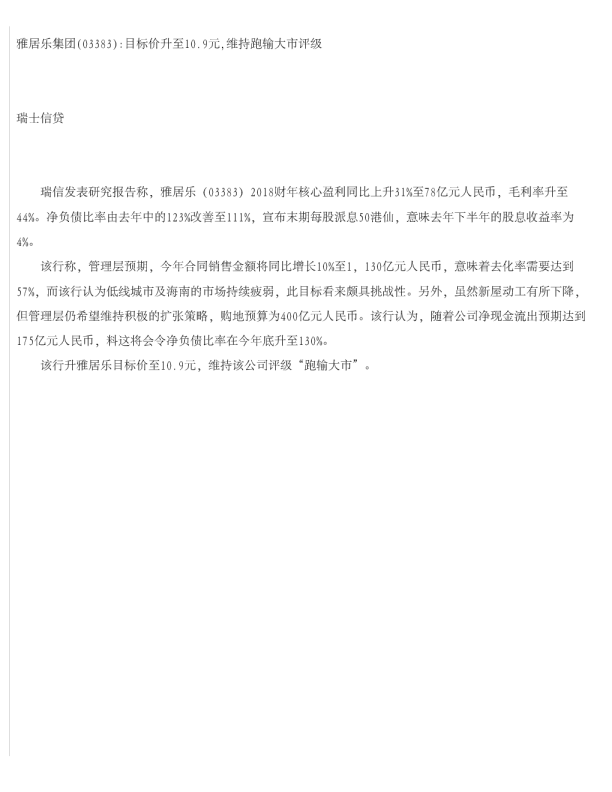 雅居乐集团(03383):目标价升至10.9元,维持跑输大市评级

瑞士信贷

瑞信发表研究报告称，雅居乐（03383）2018财年核心盈利同比上升31%至78亿元人民币，毛利率升至44%。净负债比率由去年中的123%改善至111%，宣布末期每股派息50港仙，意味去年下半年的股息收益率为4%。

该行称，管理层预期，今年合同销售金额将同比增长10%至1，130亿元人民币，意味着去化率需要达到57%，而该行认为低线城市及海南的市场持续疲弱，此目标看来颇具挑战性。另外，虽然新屋动工有所下降，但管理层仍希望维持积极的扩张策略，购地预算为400亿元人民币。该行认为，随着公司净现金流出预期达到175亿元人民币，料这将会令净负债比率在今年底升至130%。

该行升雅居乐目标价至10.9元，维持该公司评级“跑输大市”。